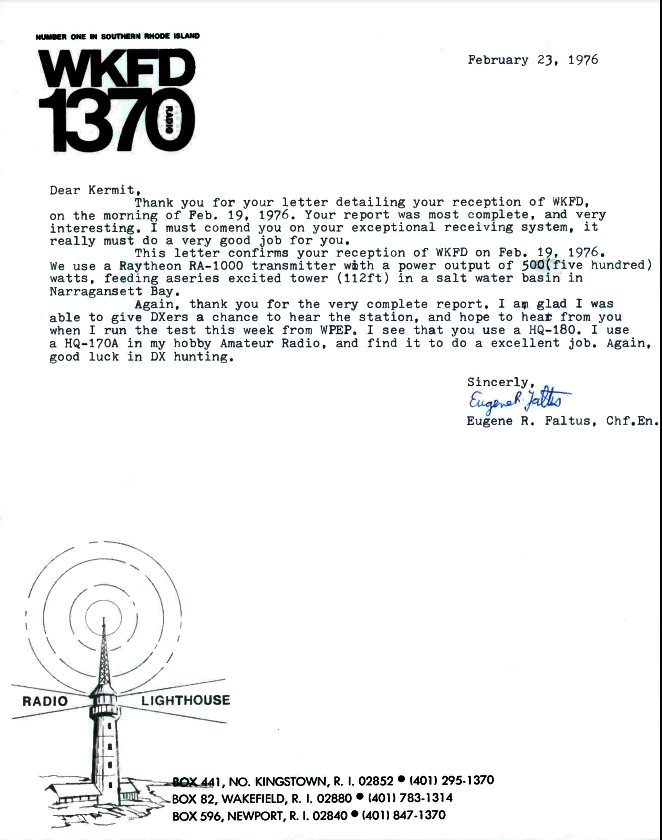 NUMBER ONE IN SOUTHERN RHODE ISLAND

WKFD
1370
RADIO

February 23, 1976

Dear Kermit,

Thank you for your letter detailing your reception of WKFD, on the morning of Feb. 19, 1976. Your report was most complete, and very interesting. I must comend you on your exceptional receiving system, it really must do a very good job for you.

This letter confirms your reception of WKFD on Feb. 19, 1976. We use a Raytheon RA-1000 transmitter with a power output of 500(five hundred) watts, feeding aseries excited tower (112ft) in a salt water basin in Narragansett Bay.

Again, thank you for the very complete report. I am glad I was able to give DXers a chance to hear the station, and hope to hear from you when I run the test this week from WPEP. I see that you use a HQ-180. I use a HQ-170A in my hobby Amateur Radio, and find it to do a excellent job. Again, good luck in DX hunting.

Sincerly,
Eugene R. Faltus
Eugene R. Faltus, Chf.En.

RADIO LIGHTHOUSE

BOX 441, NO. KINGSTOWN, R. I. 02852 • (401) 295-1370
BOX 82, WAKEFIELD, R. I. 02880 • (401) 783-1314
BOX 596, NEWPORT, R. I. 02840 • (401) 847-1370